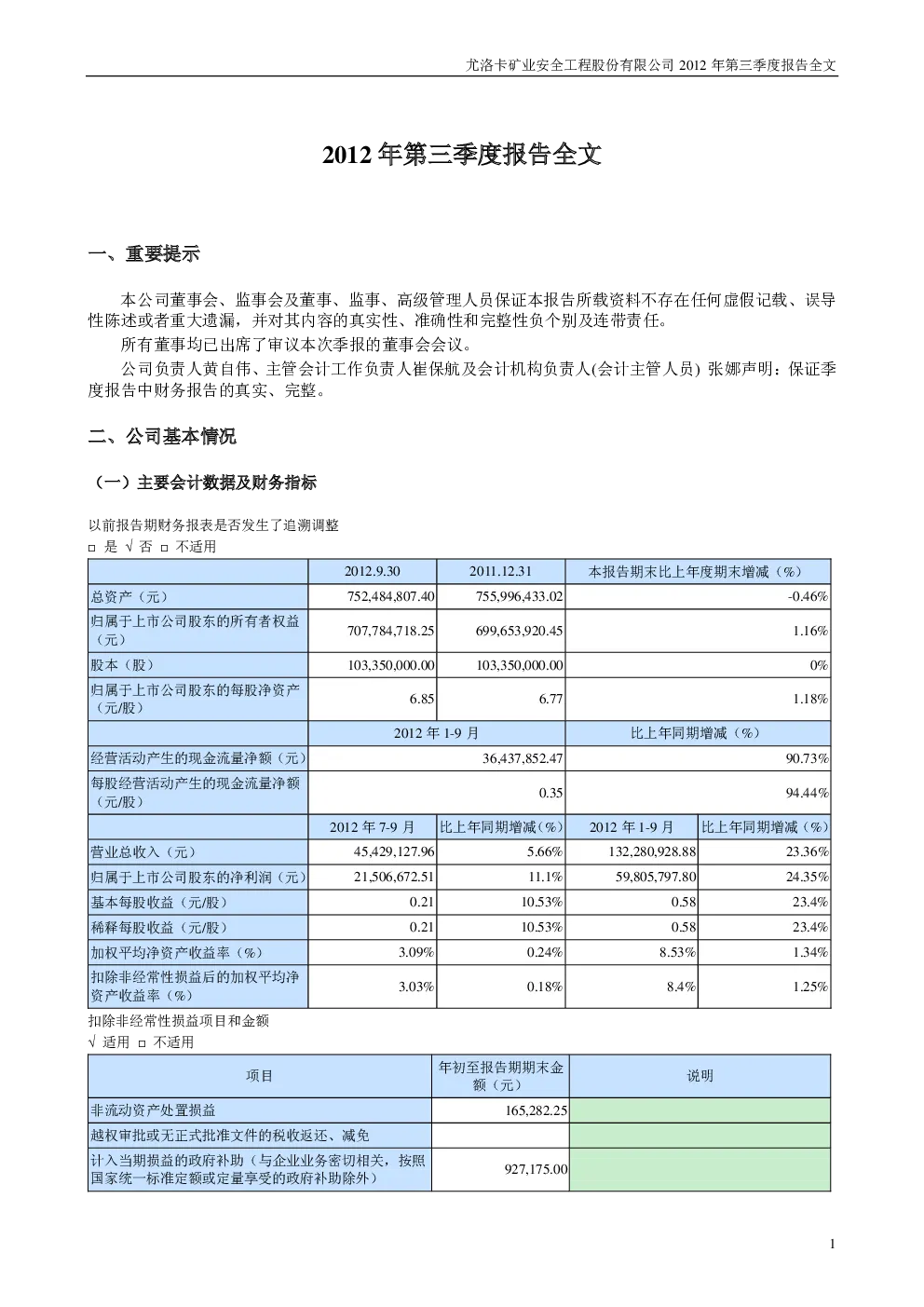 尤洛卡矿业安全工程股份有限公司 2012 年第三季度报告全文

2012 年第三季度报告全文

一、重要提示

本公司董事会、监事会及董事、监事、高级管理人员保证本报告所载资料不存在任何虚假记载、误导性陈述或者重大遗漏，并对其内容的真实性、准确性和完整性负个别及连带责任。

所有董事均已出席了审议本次季报的董事会会议。

公司负责人黄自伟、主管会计工作负责人崔保航及会计机构负责人(会计主管人员) 张娜声明：保证季度报告中财务报告的真实、完整。

二、公司基本情况

（一）主要会计数据及财务指标

以前报告期财务报表是否发生了追溯调整

□ 是 √ 否 □ 不适用

| | 2012.9.30 | 2011.12.31 | 本报告期末比上年度期末增减（%） | |
|---|---|---|---|---|
| 总资产（元） | 752,484,807.40 | 755,996,433.02 | -0.46% | |
| 归属于上市公司股东的所有者权益（元） | 707,784,718.25 | 699,653,920.45 | 1.16% | |
| 股本（股） | 103,350,000.00 | 103,350,000.00 | 0% | |
| 归属于上市公司股东的每股净资产（元/股） | 6.85 | 6.77 | 1.18% | |
| | 2012 年 1-9 月 | | 比上年同期增减（%） | |
| 经营活动产生的现金流量净额（元） | 36,437,852.47 | | 90.73% | |
| 每股经营活动产生的现金流量净额（元/股） | 0.35 | | 94.44% | |
| | 2012 年 7-9 月 | 比上年同期增减（%） | 2012 年 1-9 月 | 比上年同期增减（%） |
| 营业总收入（元） | 45,429,127.96 | 5.66% | 132,280,928.88 | 23.36% |
| 归属于上市公司股东的净利润（元） | 21,506,672.51 | 11.1% | 59,805,797.80 | 24.35% |
| 基本每股收益（元/股） | 0.21 | 10.53% | 0.58 | 23.4% |
| 稀释每股收益（元/股） | 0.21 | 10.53% | 0.58 | 23.4% |
| 加权平均净资产收益率（%） | 3.09% | 0.24% | 8.53% | 1.34% |
| 扣除非经常性损益后的加权平均净资产收益率（%） | 3.03% | 0.18% | 8.4% | 1.25% |

扣除非经常性损益项目和金额

√ 适用 □ 不适用

| 项目 | 年初至报告期期末金额（元） | 说明 |
|---|---|---|
| 非流动资产处置损益 | 165,282.25 | |
| 越权审批或无正式批准文件的税收返还、减免 | | |
| 计入当期损益的政府补助（与企业业务密切相关，按照国家统一标准定额或定量享受的政府补助除外） | 927,175.00 | |

1